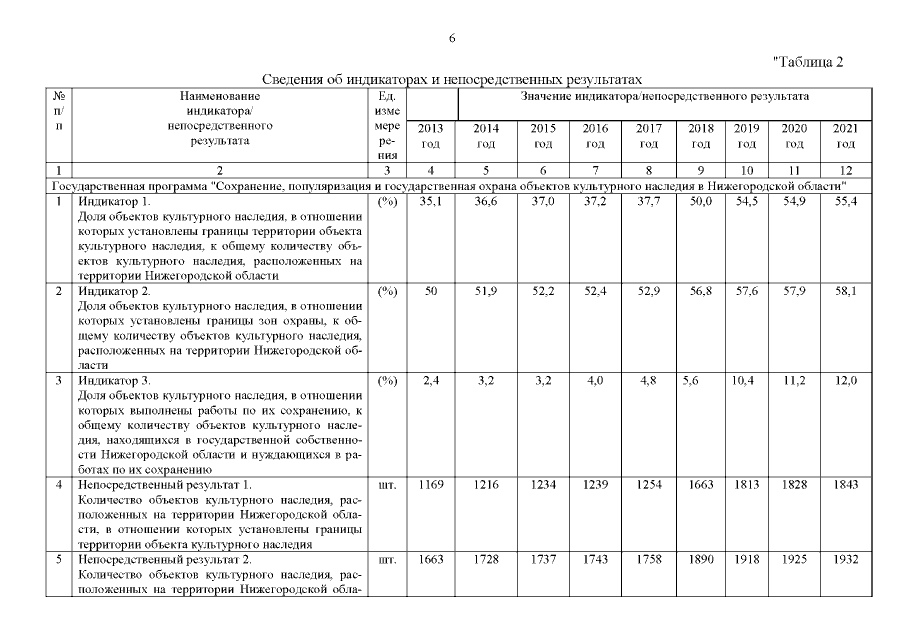 6

"Таблица 2

Сведения об индикаторах и непосредственных результатах

| № п/п | Наименование индикатора/ непосредственного результата | Ед. измерения | Значение индикатора/непосредственного результата | | | | | | | | |
|---|---|---|---|---|---|---|---|---|---|---|---|
| | | | 2013 год | 2014 год | 2015 год | 2016 год | 2017 год | 2018 год | 2019 год | 2020 год | 2021 год |
| 1 | 2 | 3 | 4 | 5 | 6 | 7 | 8 | 9 | 10 | 11 | 12 |
| Государственная программа "Сохранение, популяризация и государственная охрана объектов культурного наследия в Нижегородской области" | | | | | | | | | | | |
| 1 | Индикатор 1. Доля объектов культурного наследия, в отношении которых установлены границы территории объекта культурного наследия, к общему количеству объектов культурного наследия, расположенных на территории Нижегородской области | (%) | 35,1 | 36,6 | 37,0 | 37,2 | 37,7 | 50,0 | 54,5 | 54,9 | 55,4 |
| 2 | Индикатор 2. Доля объектов культурного наследия, в отношении которых установлены границы зон охраны, к общему количеству объектов культурного наследия, расположенных на территории Нижегородской области | (%) | 50 | 51,9 | 52,2 | 52,4 | 52,9 | 56,8 | 57,6 | 57,9 | 58,1 |
| 3 | Индикатор 3. Доля объектов культурного наследия, в отношении которых выполнены работы по их сохранению, к общему количеству объектов культурного наследия, находящихся в государственной собственности Нижегородской области и нуждающихся в работах по их сохранению | (%) | 2,4 | 3,2 | 3,2 | 4,0 | 4,8 | 5,6 | 10,4 | 11,2 | 12,0 |
| 4 | Непосредственный результат 1. Количество объектов культурного наследия, расположенных на территории Нижегородской области, в отношении которых установлены границы территории объекта культурного наследия | шт. | 1169 | 1216 | 1234 | 1239 | 1254 | 1663 | 1813 | 1828 | 1843 |
| 5 | Непосредственный результат 2. Количество объектов культурного наследия, расположенных на территории Нижегородской обла- | шт. | 1663 | 1728 | 1737 | 1743 | 1758 | 1890 | 1918 | 1925 | 1932 |